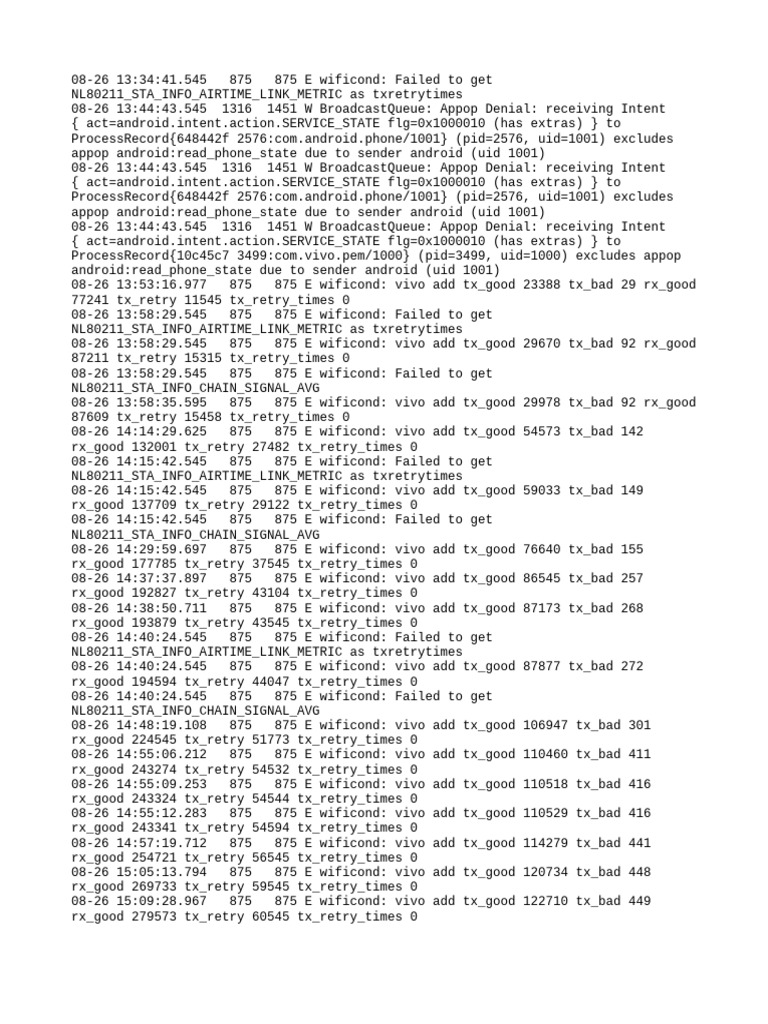 08-26 13:34:41.545 875 875 E wificond: Failed to get NL80211_STA_INFO_AIRTIME_LINK_METRIC as txretrytimes
08-26 13:44:43.545 1316 1451 W BroadcastQueue: Appop Denial: receiving Intent { act=android.intent.action.SERVICE_STATE flg=0x1000010 (has extras) } to ProcessRecord{648442f 2576:com.android.phone/1001} (pid=2576, uid=1001) excludes appop android:read_phone_state due to sender android (uid 1001)
08-26 13:44:43.545 1316 1451 W BroadcastQueue: Appop Denial: receiving Intent { act=android.intent.action.SERVICE_STATE flg=0x1000010 (has extras) } to ProcessRecord{648442f 2576:com.android.phone/1001} (pid=2576, uid=1001) excludes appop android:read_phone_state due to sender android (uid 1001)
08-26 13:44:43.545 1316 1451 W BroadcastQueue: Appop Denial: receiving Intent { act=android.intent.action.SERVICE_STATE flg=0x1000010 (has extras) } to ProcessRecord{10c45c7 3499:com.vivo.pem/1000} (pid=3499, uid=1000) excludes appop android:read_phone_state due to sender android (uid 1001)
08-26 13:53:16.977 875 875 E wificond: vivo add tx_good 23388 tx_bad 29 rx_good 77241 tx_retry 11545 tx_retry_times 0
08-26 13:58:29.545 875 875 E wificond: Failed to get NL80211_STA_INFO_AIRTIME_LINK_METRIC as txretrytimes
08-26 13:58:29.545 875 875 E wificond: vivo add tx_good 29670 tx_bad 92 rx_good 87211 tx_retry 15315 tx_retry_times 0
08-26 13:58:29.545 875 875 E wificond: Failed to get NL80211_STA_INFO_CHAIN_SIGNAL_AVG
08-26 13:58:35.595 875 875 E wificond: vivo add tx_good 29978 tx_bad 92 rx_good 87609 tx_retry 15458 tx_retry_times 0
08-26 14:14:29.625 875 875 E wificond: vivo add tx_good 54573 tx_bad 142 rx_good 132001 tx_retry 27482 tx_retry_times 0
08-26 14:15:42.545 875 875 E wificond: Failed to get NL80211_STA_INFO_AIRTIME_LINK_METRIC as txretrytimes
08-26 14:15:42.545 875 875 E wificond: vivo add tx_good 59033 tx_bad 149 rx_good 137709 tx_retry 29122 tx_retry_times 0
08-26 14:15:42.545 875 875 E wificond: Failed to get NL80211_STA_INFO_CHAIN_SIGNAL_AVG
08-26 14:29:59.697 875 875 E wificond: vivo add tx_good 76640 tx_bad 155 rx_good 177785 tx_retry 37545 tx_retry_times 0
08-26 14:37:37.897 875 875 E wificond: vivo add tx_good 86545 tx_bad 257 rx_good 192827 tx_retry 43104 tx_retry_times 0
08-26 14:38:50.711 875 875 E wificond: vivo add tx_good 87173 tx_bad 268 rx_good 193879 tx_retry 43545 tx_retry_times 0
08-26 14:40:24.545 875 875 E wificond: Failed to get NL80211_STA_INFO_AIRTIME_LINK_METRIC as txretrytimes
08-26 14:40:24.545 875 875 E wificond: vivo add tx_good 87877 tx_bad 272 rx_good 194594 tx_retry 44047 tx_retry_times 0
08-26 14:40:24.545 875 875 E wificond: Failed to get NL80211_STA_INFO_CHAIN_SIGNAL_AVG
08-26 14:48:19.108 875 875 E wificond: vivo add tx_good 106947 tx_bad 301 rx_good 224545 tx_retry 51773 tx_retry_times 0
08-26 14:55:06.212 875 875 E wificond: vivo add tx_good 110460 tx_bad 411 rx_good 243274 tx_retry 54532 tx_retry_times 0
08-26 14:55:09.253 875 875 E wificond: vivo add tx_good 110518 tx_bad 416 rx_good 243324 tx_retry 54544 tx_retry_times 0
08-26 14:55:12.283 875 875 E wificond: vivo add tx_good 110529 tx_bad 416 rx_good 243341 tx_retry 54594 tx_retry_times 0
08-26 14:57:19.712 875 875 E wificond: vivo add tx_good 114279 tx_bad 441 rx_good 254721 tx_retry 56545 tx_retry_times 0
08-26 15:05:13.794 875 875 E wificond: vivo add tx_good 120734 tx_bad 448 rx_good 269733 tx_retry 59545 tx_retry_times 0
08-26 15:09:28.967 875 875 E wificond: vivo add tx_good 122710 tx_bad 449 rx_good 279573 tx_retry 60545 tx_retry_times 0